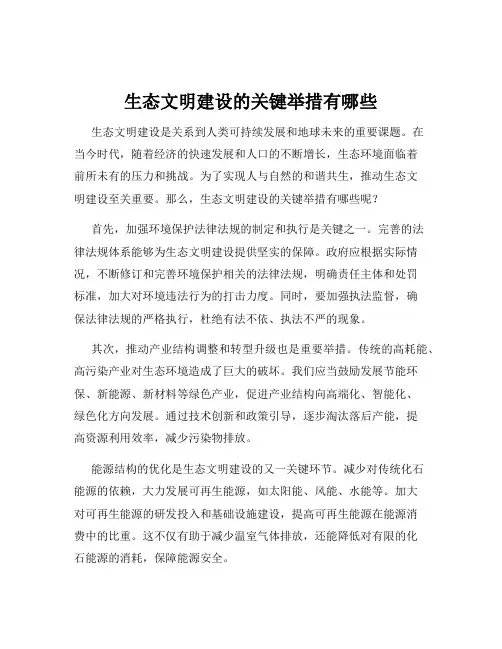 生态文明建设的关键举措有哪些

生态文明建设是关系到人类可持续发展和地球未来的重要课题。在当今时代，随着经济的快速发展和人口的不断增长，生态环境面临着前所未有的压力和挑战。为了实现人与自然的和谐共生，推动生态文明建设至关重要。那么，生态文明建设的关键举措有哪些呢？

首先，加强环境保护法律法规的制定和执行是关键之一。完善的法律法规体系能够为生态文明建设提供坚实的保障。政府应根据实际情况，不断修订和完善环境保护相关的法律法规，明确责任主体和处罚标准，加大对环境违法行为的打击力度。同时，要加强执法监督，确保法律法规的严格执行，杜绝有法不依、执法不严的现象。

其次，推动产业结构调整和转型升级也是重要举措。传统的高耗能、高污染产业对生态环境造成了巨大的破坏。我们应当鼓励发展节能环保、新能源、新材料等绿色产业，促进产业结构向高端化、智能化、绿色化方向发展。通过技术创新和政策引导，逐步淘汰落后产能，提高资源利用效率，减少污染物排放。

能源结构的优化是生态文明建设的又一关键环节。减少对传统化石能源的依赖，大力发展可再生能源，如太阳能、风能、水能等。加大对可再生能源的研发投入和基础设施建设，提高可再生能源在能源消费中的比重。这不仅有助于减少温室气体排放，还能降低对有限的化石能源的消耗，保障能源安全。